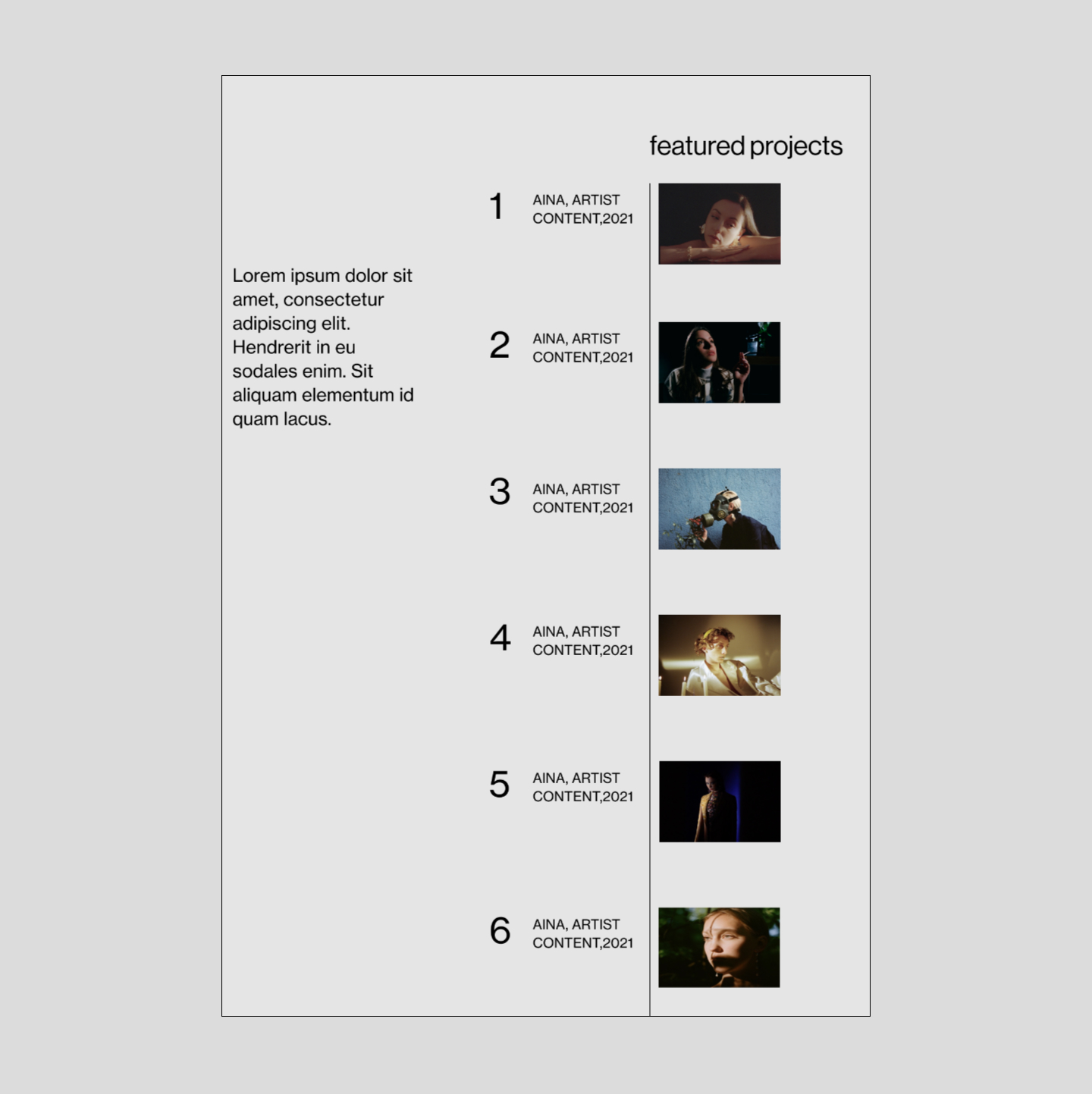 featured projects

Lorem ipsum dolor sit amet, consectetur adipiscing elit. Hendrerit in eu sodales enim. Sit aliquam elementum id quam lacus.

1
AINA, ARTIST
CONTENT,2021

2
AINA, ARTIST
CONTENT,2021

3
AINA, ARTIST
CONTENT,2021

4
AINA, ARTIST
CONTENT,2021

5
AINA, ARTIST
CONTENT,2021

6
AINA, ARTIST
CONTENT,2021